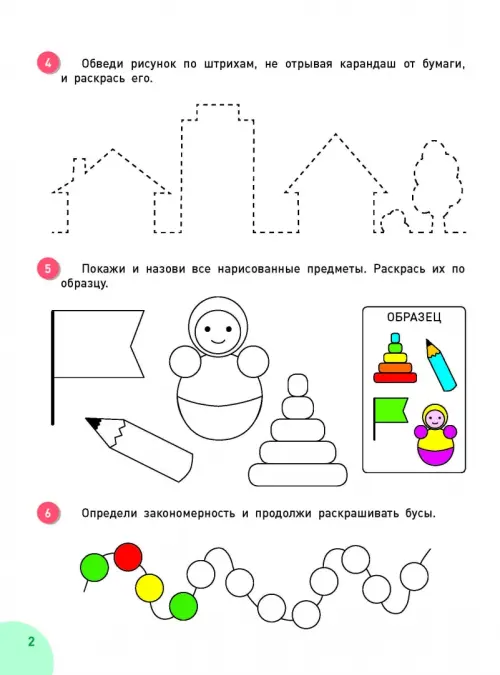 4 Обведи рисунок по штрихам, не отрывая карандаш от бумаги, и раскрась его.

5 Покажи и назови все нарисованные предметы. Раскрась их по образцу.

ОБРАЗЕЦ

6 Определи закономерность и продолжи раскрашивать бусы.

2